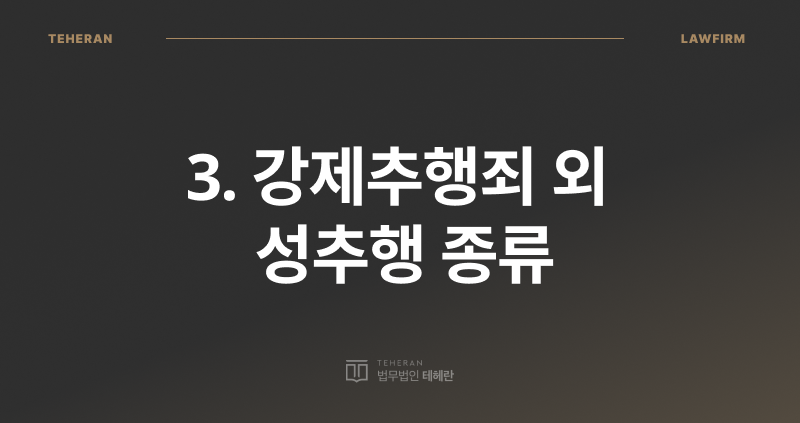 TEHERAN LAWFIRM

3. 강제추행죄 외 성추행 종류

TEHERAN
법무법인 테헤란